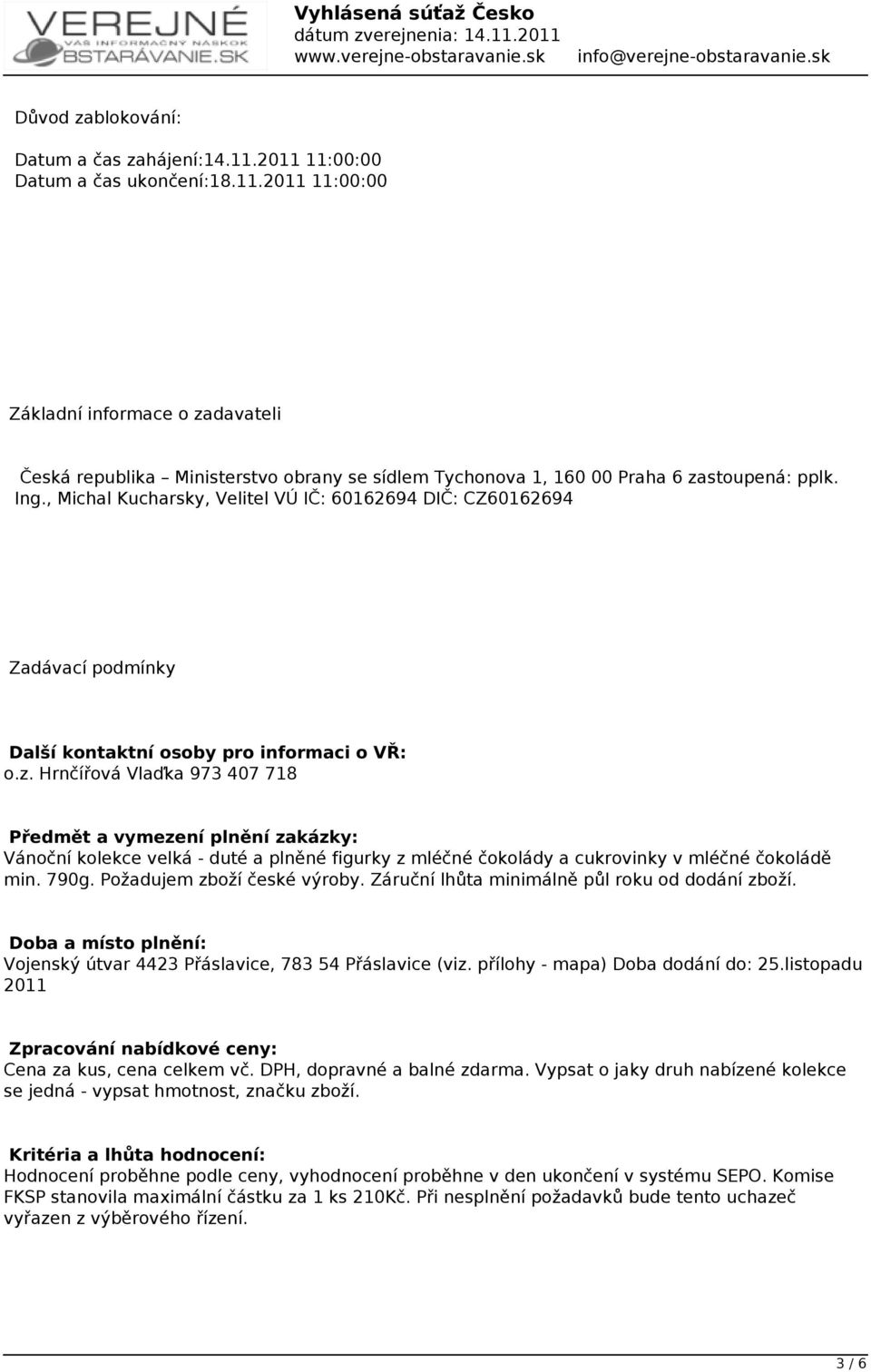 VEREJNÉ
VÁŠ INFORMAČNÝ NÁSKOK
OBSTARÁVANIE.SK

Vyhlásená súťaž Česko
dátum zverejnenia: 14.11.2011
www.verejne-obstaravanie.sk info@verejne-obstaravanie.sk

Důvod zablokování:

Datum a čas zahájení:14.11.2011 11:00:00
Datum a čas ukončení:18.11.2011 11:00:00

Základní informace o zadavateli

Česká republika – Ministerstvo obrany se sídlem Tychonova 1, 160 00 Praha 6 zastoupená: pplk. Ing., Michal Kucharsky, Velitel VÚ IČ: 60162694 DIČ: CZ60162694

Zadávací podmínky

Další kontaktní osoby pro informaci o VŘ:
o.z. Hrnčířová Vlaďka 973 407 718

Předmět a vymezení plnění zakázky:
Vánoční kolekce velká - duté a plněné figurky z mléčné čokolády a cukrovinky v mléčné čokoládě min. 790g. Požadujem zboží české výroby. Záruční lhůta minimálně půl roku od dodání zboží.

Doba a místo plnění:
Vojenský útvar 4423 Přáslavice, 783 54 Přáslavice (viz. přílohy - mapa) Doba dodání do: 25.listopadu 2011

Zpracování nabídkové ceny:
Cena za kus, cena celkem vč. DPH, dopravné a balné zdarma. Vypsat o jaky druh nabízené kolekce se jedná - vypsat hmotnost, značku zboží.

Kritéria a lhůta hodnocení:
Hodnocení proběhne podle ceny, vyhodnocení proběhne v den ukončení v systému SEPO. Komise FKSP stanovila maximální částku za 1 ks 210Kč. Při nesplnění požadavků bude tento uchazeč vyřazen z výběrového řízení.

3 / 6